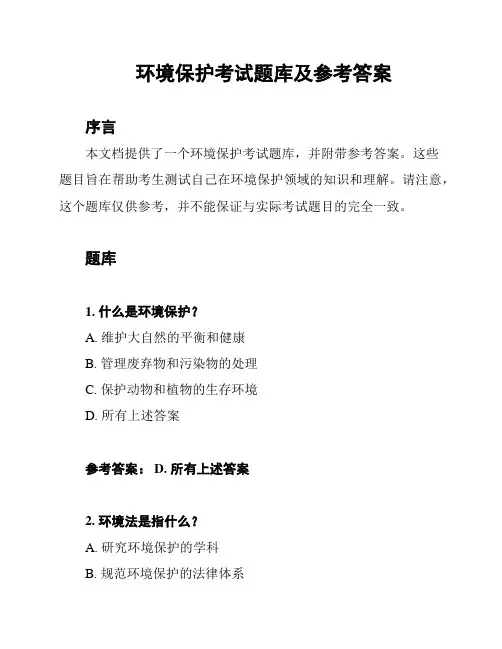 环境保护考试题库及参考答案

序言

本文档提供了一个环境保护考试题库，并附带参考答案。这些题目旨在帮助考生测试自己在环境保护领域的知识和理解。请注意，这个题库仅供参考，并不能保证与实际考试题目的完全一致。

题库

1. 什么是环境保护？

A. 维护大自然的平衡和健康

B. 管理废弃物和污染物的处理

C. 保护动物和植物的生存环境

D. 所有上述答案

参考答案： D. 所有上述答案

2. 环境法是指什么？

A. 研究环境保护的学科

B. 规范环境保护的法律体系